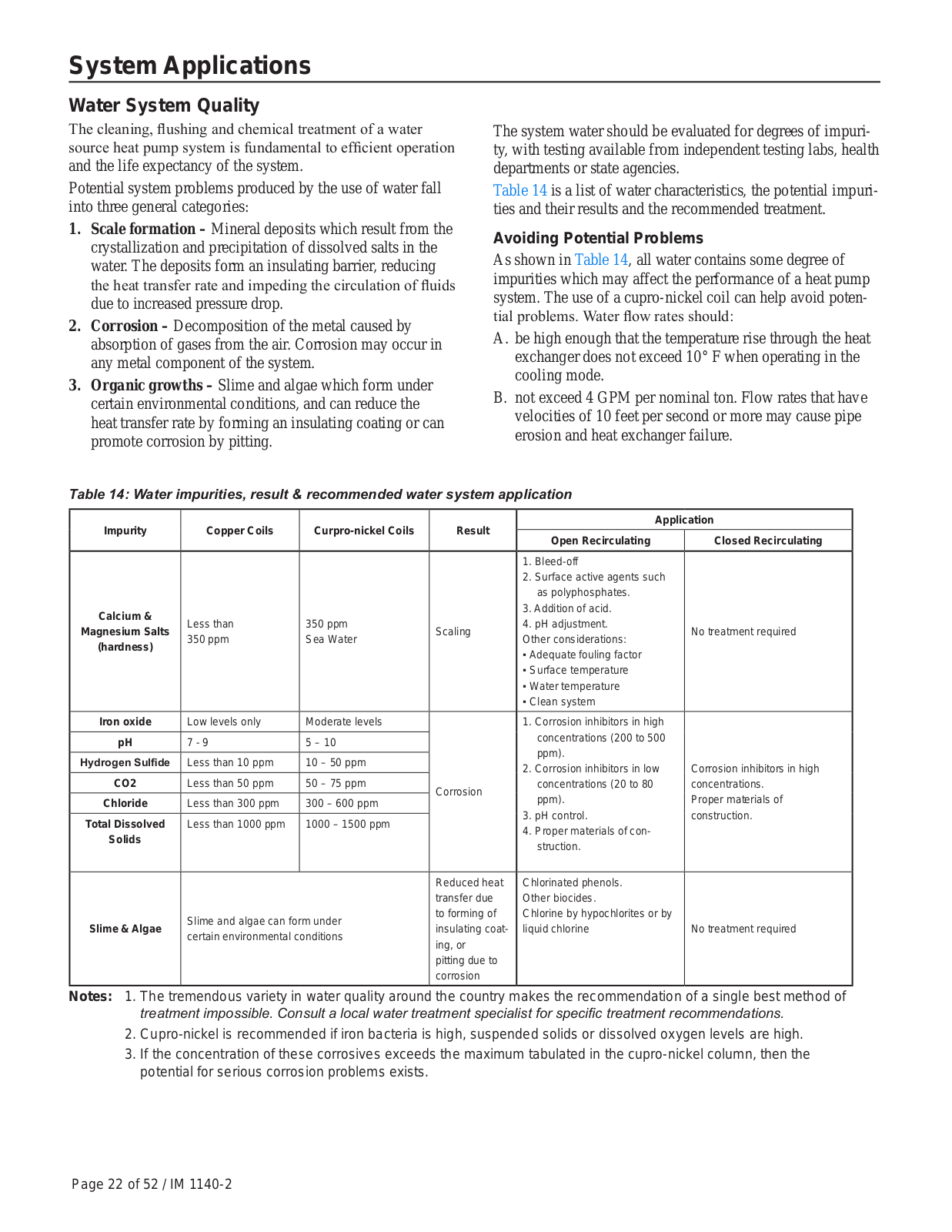 System Applications

Water System Quality

The cleaning, flushing and chemical treatment of a water source heat pump system is fundamental to efficient operation and the life expectancy of the system.

Potential system problems produced by the use of water fall into three general categories:

1. Scale formation – Mineral deposits which result from the crystallization and precipitation of dissolved salts in the water. The deposits form an insulating barrier, reducing the heat transfer rate and impeding the circulation of fluids due to increased pressure drop.

2. Corrosion – Decomposition of the metal caused by absorption of gases from the air. Corrosion may occur in any metal component of the system.

3. Organic growths – Slime and algae which form under certain environmental conditions, and can reduce the heat transfer rate by forming an insulating coating or can promote corrosion by pitting.

The system water should be evaluated for degrees of impurity, with testing available from independent testing labs, health departments or state agencies.

Table 14 is a list of water characteristics, the potential impurities and their results and the recommended treatment.

Avoiding Potential Problems

As shown in Table 14, all water contains some degree of impurities which may affect the performance of a heat pump system. The use of a cupro-nickel coil can help avoid potential problems. Water flow rates should:

A. be high enough that the temperature rise through the heat exchanger does not exceed 10° F when operating in the cooling mode.

B. not exceed 4 GPM per nominal ton. Flow rates that have velocities of 10 feet per second or more may cause pipe erosion and heat exchanger failure.

Table 14: Water impurities, result & recommended water system application

| Impurity | Copper Coils | Curpro-nickel Coils | Result | Application: Open Recirculating | Application: Closed Recirculating |
|---|---|---|---|---|---|
| Calcium & Magnesium Salts (hardness) | Less than 350 ppm | 350 ppm Sea Water | Scaling | 1. Bleed-off 2. Surface active agents such as polyphosphates. 3. Addition of acid. 4. pH adjustment. Other considerations: • Adequate fouling factor • Surface temperature • Water temperature • Clean system | No treatment required |
| Iron oxide | Low levels only | Moderate levels | Corrosion | 1. Corrosion inhibitors in high concentrations (200 to 500 ppm). 2. Corrosion inhibitors in low concentrations (20 to 80 ppm). 3. pH control. 4. Proper materials of construction. | Corrosion inhibitors in high concentrations. Proper materials of construction. |
| pH | 7 - 9 | 5 – 10 | | | |
| Hydrogen Sulfide | Less than 10 ppm | 10 – 50 ppm | | | |
| CO2 | Less than 50 ppm | 50 – 75 ppm | | | |
| Chloride | Less than 300 ppm | 300 – 600 ppm | | | |
| Total Dissolved Solids | Less than 1000 ppm | 1000 – 1500 ppm | | | |
| Slime & Algae | Slime and algae can form under certain environmental conditions | | Reduced heat transfer due to forming of insulating coating, or pitting due to corrosion | Chlorinated phenols. Other biocides. Chlorine by hypochlorites or by liquid chlorine | No treatment required |

Notes: 1. The tremendous variety in water quality around the country makes the recommendation of a single best method of treatment impossible. Consult a local water treatment specialist for specific treatment recommendations.
2. Cupro-nickel is recommended if iron bacteria is high, suspended solids or dissolved oxygen levels are high.
3. If the concentration of these corrosives exceeds the maximum tabulated in the cupro-nickel column, then the potential for serious corrosion problems exists.

Page 22 of 52 / IM 1140-2